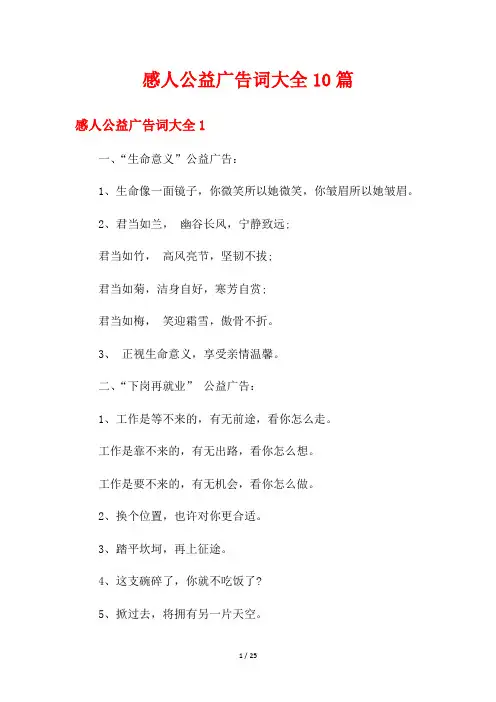 感人公益广告词大全10篇

感人公益广告词大全1

一、“生命意义”公益广告：

1、生命像一面镜子，你微笑所以她微笑，你皱眉所以她皱眉。

2、君当如兰， 幽谷长风，宁静致远；

君当如竹， 高风亮节，坚韧不拔；

君当如菊，洁身自好，寒芳自赏；

君当如梅， 笑迎霜雪，傲骨不折。

3、 正视生命意义，享受亲情温馨。

二、“下岗再就业” 公益广告：

1、工作是等不来的，有无前途，看你怎么走。

工作是靠不来的，有无出路，看你怎么想。

工作是要不来的，有无机会，看你怎么做。

2、换个位置，也许对你更合适。

3、踏平坎坷，再上征途。

4、这支碗碎了，你就不吃饭了?

5、掀过去，将拥有另一片天空。

1 / 25